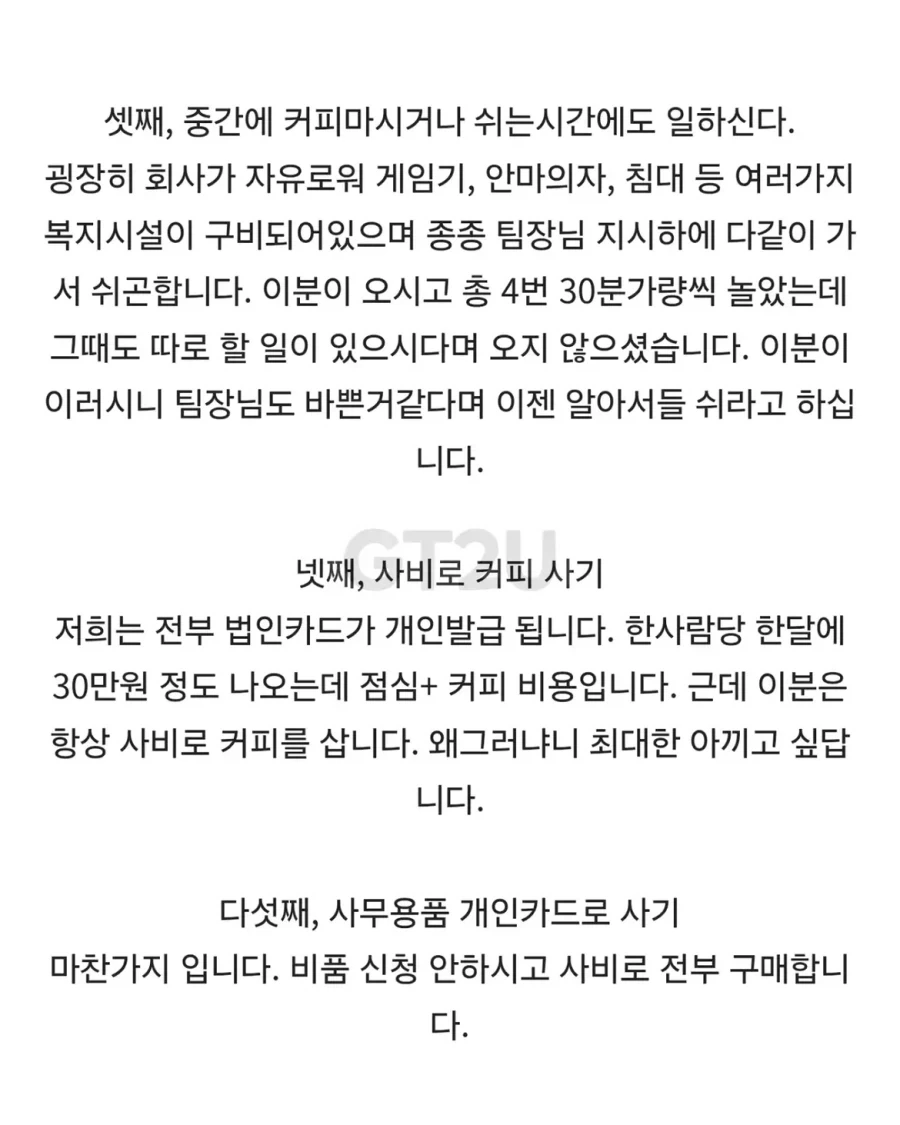 셋째, 중간에 커피마시거나 쉬는시간에도 일하신다.
굉장히 회사가 자유로워 게임기, 안마의자, 침대 등 여러가지 복지시설이 구비되어있으며 종종 팀장님 지시하에 다같이 가서 쉬곤합니다. 이분이 오시고 총 4번 30분가량씩 놀았는데 그때도 따로 할 일이 있으시다며 오지 않으셨습니다. 이분이 이러시니 팀장님도 바쁜거같다며 이젠 알아서들 쉬라고 하십니다.

GT2U

넷째, 사비로 커피 사기
저희는 전부 법인카드가 개인발급 됩니다. 한사람당 한달에 30만원 정도 나오는데 점심+ 커피 비용입니다. 근데 이분은 항상 사비로 커피를 삽니다. 왜그러냐니 최대한 아끼고 싶답니다.

다섯째, 사무용품 개인카드로 사기
마찬가지 입니다. 비품 신청 안하시고 사비로 전부 구매합니다.